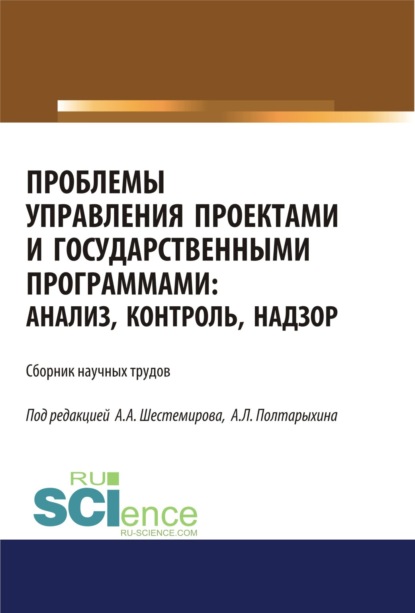 ПРОБЛЕМЫ УПРАВЛЕНИЯ ПРОЕКТАМИ И ГОСУДАРСТВЕННЫМИ ПРОГРАММАМИ: АНАЛИЗ, КОНТРОЛЬ, НАДЗОР

Сборник научных трудов

Под редакцией А.А. Шестемирова, А.Л. Полтарыхина

RU
SCIence
RU-SCIENCE.COM